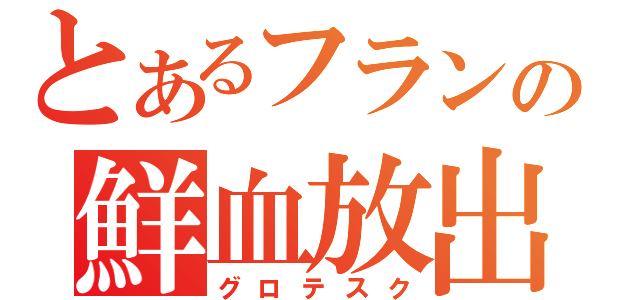 とあるフランの
鮮血放出
グロテスク